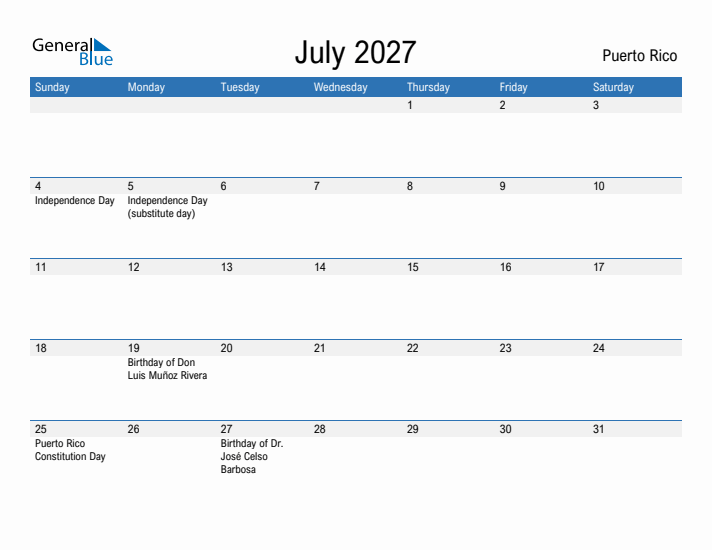 General Blue

July 2027

Puerto Rico

| Sunday | Monday | Tuesday | Wednesday | Thursday | Friday | Saturday |
|---|---|---|---|---|---|---|
| | | | | 1 | 2 | 3 |
| 4 Independence Day | 5 Independence Day (substitute day) | 6 | 7 | 8 | 9 | 10 |
| 11 | 12 | 13 | 14 | 15 | 16 | 17 |
| 18 | 19 Birthday of Don Luis Muñoz Rivera | 20 | 21 | 22 | 23 | 24 |
| 25 Puerto Rico Constitution Day | 26 | 27 Birthday of Dr. José Celso Barbosa | 28 | 29 | 30 | 31 |